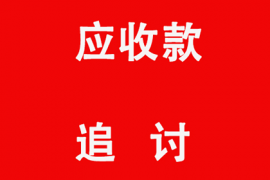 应收款

追 讨